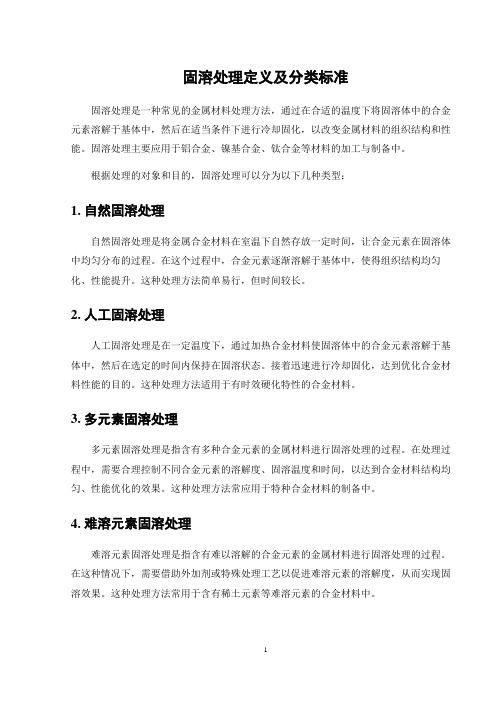 固溶处理定义及分类标准

固溶处理是一种常见的金属材料处理方法，通过在合适的温度下将固溶体中的合金元素溶解于基体中，然后在适当条件下进行冷却固化，以改变金属材料的组织结构和性能。固溶处理主要应用于铝合金、镍基合金、钛合金等材料的加工与制备中。

根据处理的对象和目的，固溶处理可以分为以下几种类型：

1. 自然固溶处理

自然固溶处理是将金属合金材料在室温下自然存放一定时间，让合金元素在固溶体中均匀分布的过程。在这个过程中，合金元素逐渐溶解于基体中，使得组织结构均匀化、性能提升。这种处理方法简单易行，但时间较长。

2. 人工固溶处理

人工固溶处理是在一定温度下，通过加热合金材料使固溶体中的合金元素溶解于基体中，然后在选定的时间内保持在固溶状态。接着迅速进行冷却固化，达到优化合金材料性能的目的。这种处理方法适用于有时效硬化特性的合金材料。

3. 多元素固溶处理

多元素固溶处理是指含有多种合金元素的金属材料进行固溶处理的过程。在处理过程中，需要合理控制不同合金元素的溶解度、固溶温度和时间，以达到合金材料结构均匀、性能优化的效果。这种处理方法常应用于特种合金材料的制备中。

4. 难溶元素固溶处理

难溶元素固溶处理是指含有难以溶解的合金元素的金属材料进行固溶处理的过程。在这种情况下，需要借助外加剂或特殊处理工艺以促进难溶元素的溶解度，从而实现固溶效果。这种处理方法常用于含有稀土元素等难溶元素的合金材料中。

1